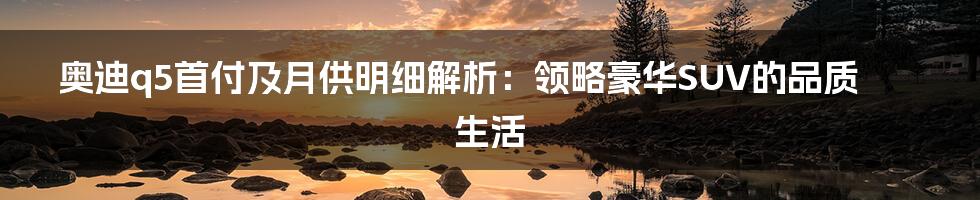 奥迪q5首付及月供明细解析：领略豪华SUV的品质生活